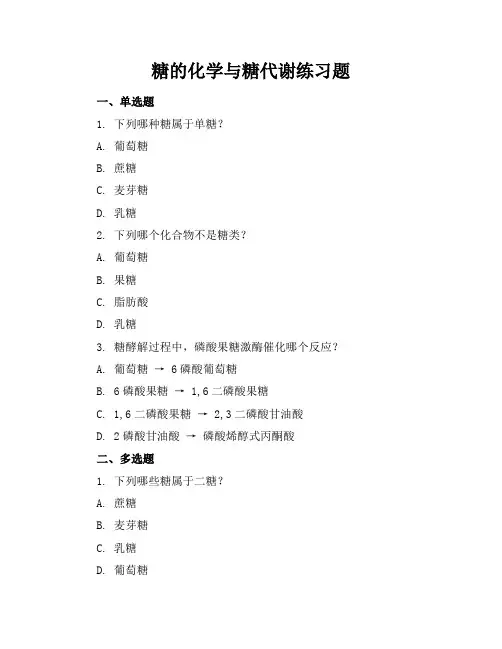 糖的化学与糖代谢练习题

一、单选题

1. 下列哪种糖属于单糖？

A. 葡萄糖

B. 蔗糖

C. 麦芽糖

D. 乳糖

2. 下列哪个化合物不是糖类？

A. 葡萄糖

B. 果糖

C. 脂肪酸

D. 乳糖

3. 糖酵解过程中，磷酸果糖激酶催化哪个反应？

A. 葡萄糖 → 6 磷酸葡萄糖

B. 6 磷酸果糖 → 1,6 二磷酸果糖

C. 1,6 二磷酸果糖 → 2,3 二磷酸甘油酸

D. 2 磷酸甘油酸 → 磷酸烯醇式丙酮酸

二、多选题

1. 下列哪些糖属于二糖？

A. 蔗糖

B. 麦芽糖

C. 乳糖

D. 葡萄糖